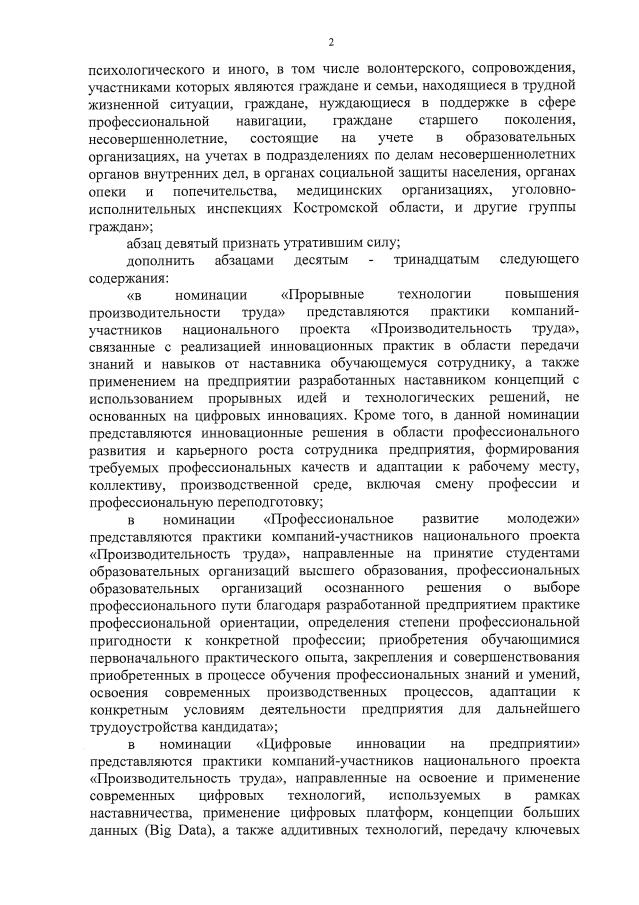 2

психологического и иного, в том числе волонтерского, сопровождения, участниками которых являются граждане и семьи, находящиеся в трудной жизненной ситуации, граждане, нуждающиеся в поддержке в сфере профессиональной навигации, граждане старшего поколения, несовершеннолетние, состоящие на учете в образовательных организациях, на учетах в подразделениях по делам несовершеннолетних органов внутренних дел, в органах социальной защиты населения, органах опеки и попечительства, медицинских организациях, уголовно-исполнительных инспекциях Костромской области, и другие группы граждан»;

абзац девятый признать утратившим силу;

дополнить абзацами десятым - тринадцатым следующего содержания:

«в номинации «Прорывные технологии повышения производительности труда» представляются практики компаний-участников национального проекта «Производительность труда», связанные с реализацией инновационных практик в области передачи знаний и навыков от наставника обучающемуся сотруднику, а также применением на предприятии разработанных наставником концепций с использованием прорывных идей и технологических решений, не основанных на цифровых инновациях. Кроме того, в данной номинации представляются инновационные решения в области профессионального развития и карьерного роста сотрудника предприятия, формирования требуемых профессиональных качеств и адаптации к рабочему месту, коллективу, производственной среде, включая смену профессии и профессиональную переподготовку;

в номинации «Профессиональное развитие молодежи» представляются практики компаний-участников национального проекта «Производительность труда», направленные на принятие студентами образовательных организаций высшего образования, профессиональных образовательных организаций осознанного решения о выборе профессионального пути благодаря разработанной предприятием практике профессиональной ориентации, определения степени профессиональной пригодности к конкретной профессии; приобретения обучающимися первоначального практического опыта, закрепления и совершенствования приобретенных в процессе обучения профессиональных знаний и умений, освоения современных производственных процессов, адаптации к конкретным условиям деятельности предприятия для дальнейшего трудоустройства кандидата»;

в номинации «Цифровые инновации на предприятии» представляются практики компаний-участников национального проекта «Производительность труда», направленные на освоение и применение современных цифровых технологий, используемых в рамках наставничества, применение цифровых платформ, концепции больших данных (Big Data), а также аддитивных технологий, передачу ключевых